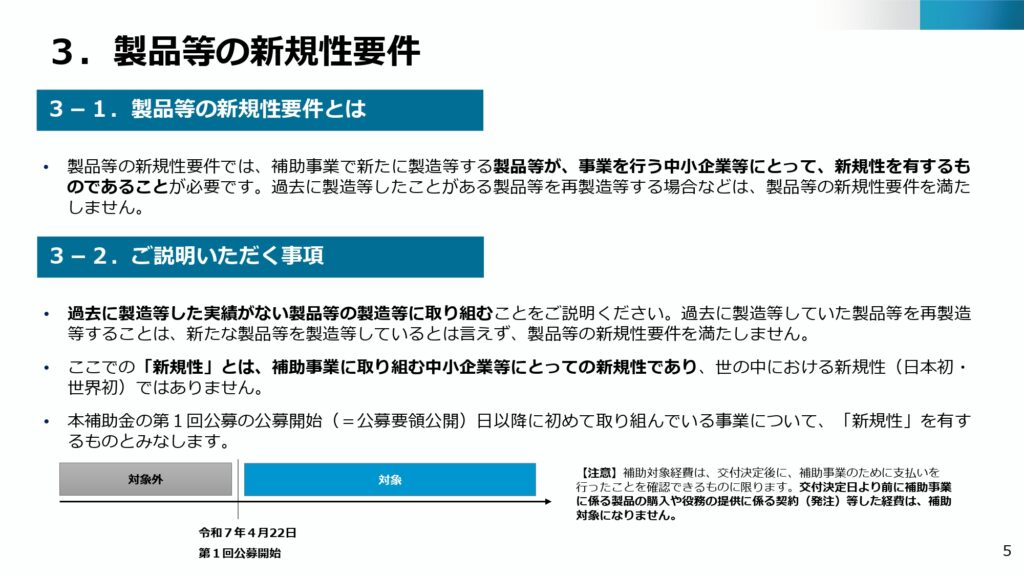 ３．製品等の新規性要件

３－１．製品等の新規性要件とは

• 製品等の新規性要件では、補助事業で新たに製造等する製品等が、事業を行う中小企業等にとって、新規性を有するものであることが必要です。過去に製造等したことがある製品等を再製造等する場合などは、製品等の新規性要件を満たしません。

３－２．ご説明いただく事項

• 過去に製造等した実績がない製品等の製造等に取り組むことをご説明ください。過去に製造等していた製品等を再製造等することは、新たな製品等を製造等しているとは言えず、製品等の新規性要件を満たしません。

• ここでの「新規性」とは、補助事業に取り組む中小企業等にとっての新規性であり、世の中における新規性（日本初・世界初）ではありません。

• 本補助金の第１回公募の公募開始（＝公募要領公開）日以降に初めて取り組んでいる事業について、「新規性」を有するものとみなします。

対象外

対象

令和７年４月22日
第１回公募開始

【注意】補助対象経費は、交付決定後に、補助事業のために支払いを行ったことを確認できるものに限ります。交付決定日より前に補助事業に係る製品の購入や役務の提供に係る契約（発注）等した経費は、補助対象になりません。

5